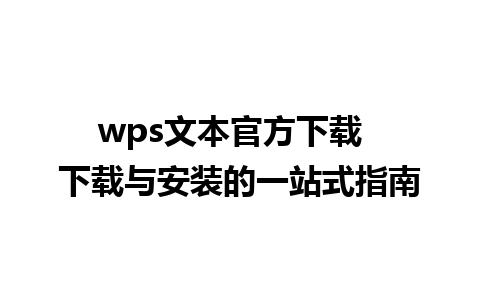 wps文本官方下载
下载与安装的一站式指南